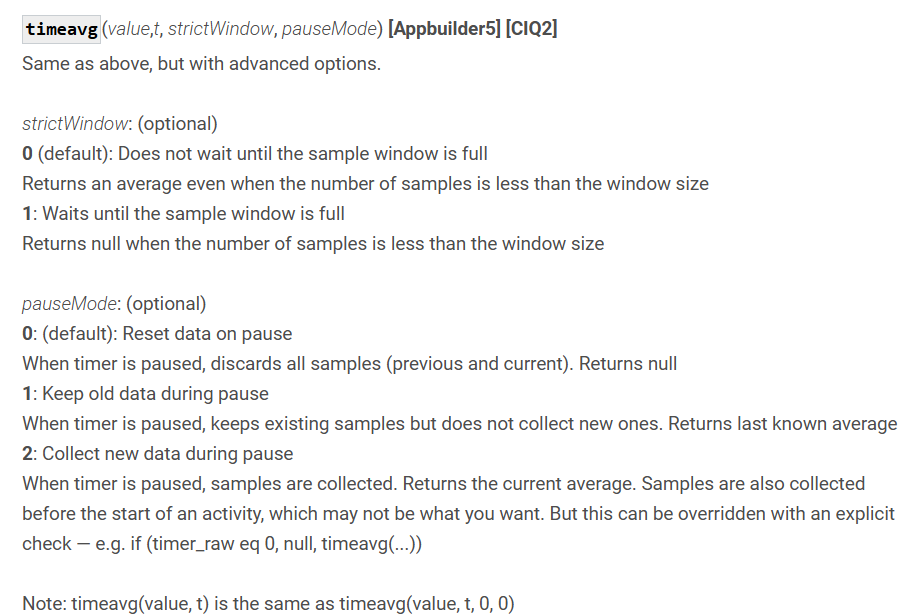 timeavg (value,t, strictWindow, pauseMode) [Appbuilder5] [CIQ2]
Same as above, but with advanced options.

strictWindow: (optional)
0 (default): Does not wait until the sample window is full
Returns an average even when the number of samples is less than the window size
1: Waits until the sample window is full
Returns null when the number of samples is less than the window size

pauseMode: (optional)
0: (default): Reset data on pause
When timer is paused, discards all samples (previous and current). Returns null
1: Keep old data during pause
When timer is paused, keeps existing samples but does not collect new ones. Returns last known average
2: Collect new data during pause
When timer is paused, samples are collected. Returns the current average. Samples are also collected before the start of an activity, which may not be what you want. But this can be overridden with an explicit check — e.g. if (timer_raw eq 0, null, timeavg(...))

Note: timeavg(value, t) is the same as timeavg(value, t, 0, 0)